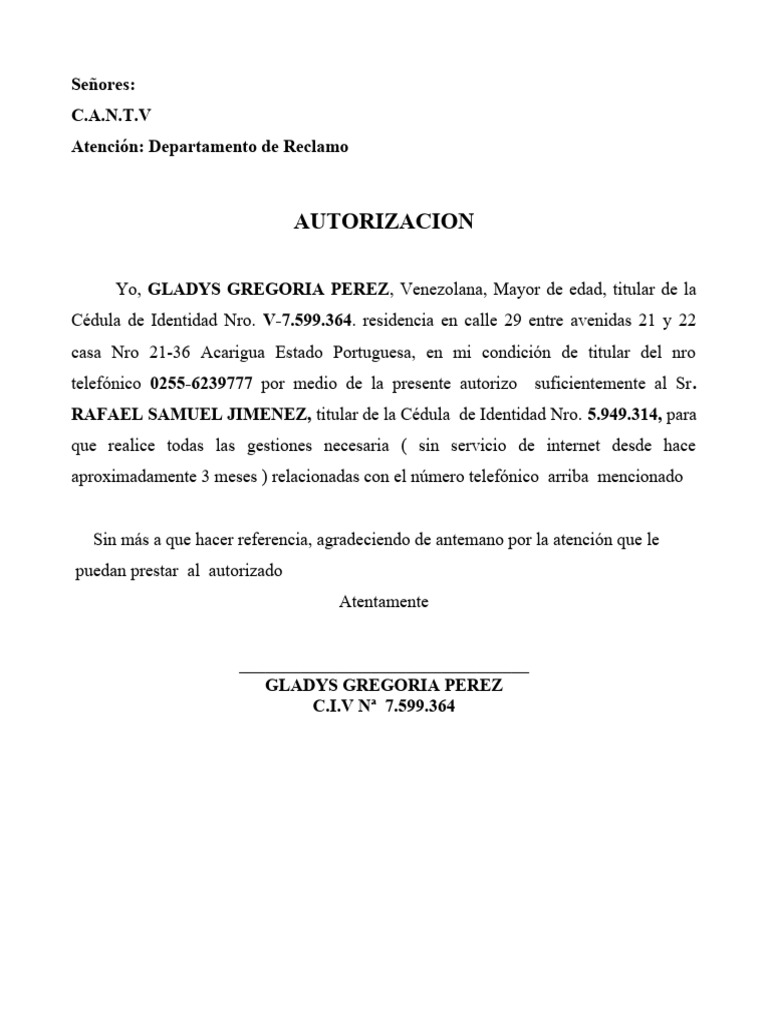 Señores:
C.A.N.T.V
Atención: Departamento de Reclamo

AUTORIZACION

Yo, GLADYS GREGORIA PEREZ, Venezolana, Mayor de edad, titular de la Cédula de Identidad Nro. V-7.599.364. residencia en calle 29 entre avenidas 21 y 22 casa Nro 21-36 Acarigua Estado Portuguesa, en mi condición de titular del nro telefónico 0255-6239777 por medio de la presente autorizo suficientemente al Sr. RAFAEL SAMUEL JIMENEZ, titular de la Cédula de Identidad Nro. 5.949.314, para que realice todas las gestiones necesaria ( sin servicio de internet desde hace aproximadamente 3 meses ) relacionadas con el número telefónico arriba mencionado

Sin más a que hacer referencia, agradeciendo de antemano por la atención que le puedan prestar al autorizado

Atentamente

GLADYS GREGORIA PEREZ
C.I.V Nª 7.599.364